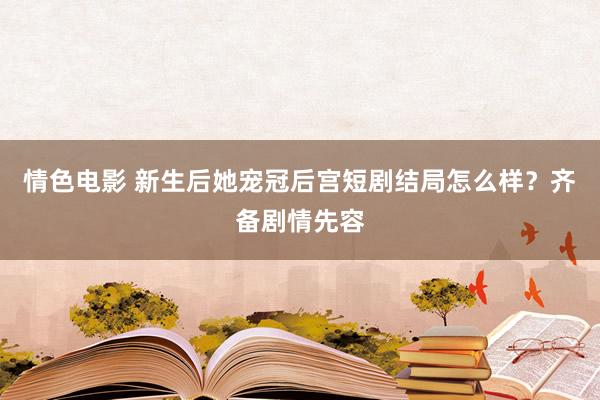 情色电影 新生后她宠冠后宫短剧结局怎么样？齐备剧情先容